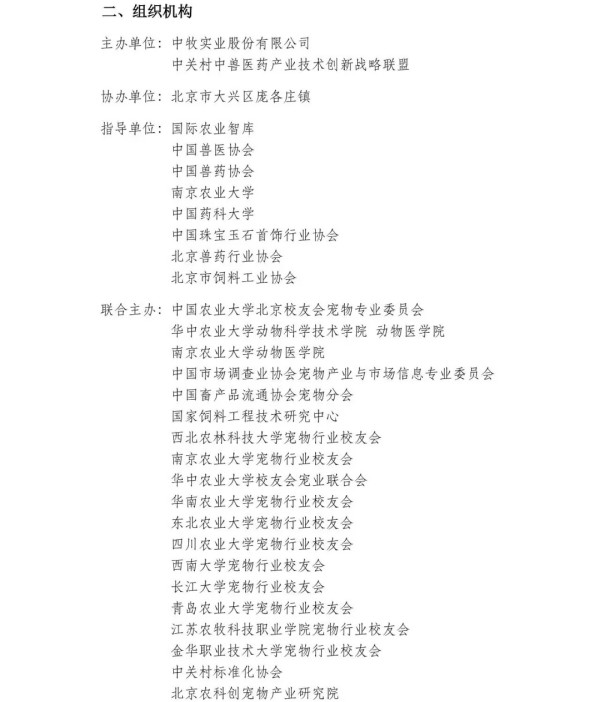 二、组织机构

主办单位：中牧实业股份有限公司
中关村中兽医药产业技术创新战略联盟

协办单位：北京市大兴区庞各庄镇

指导单位：国际农业智库
中国兽医协会
中国兽药协会
南京农业大学
中国药科大学
中国珠宝玉石首饰行业协会
北京兽药行业协会
北京市饲料工业协会

联合主办：中国农业大学北京校友会宠物专业委员会
华中农业大学动物科学技术学院 动物医学院
南京农业大学动物医学院
中国市场调查业协会宠物产业与市场信息专业委员会
中国畜产品流通协会宠物分会
国家饲料工程技术研究中心
西北农林科技大学宠物行业校友会
南京农业大学宠物行业校友会
华中农业大学校友会宠业联合会
华南农业大学宠物行业校友会
东北农业大学宠物行业校友会
四川农业大学宠物行业校友会
西南大学宠物行业校友会
长江大学宠物行业校友会
青岛农业大学宠物行业校友会
江苏农牧科技职业学院宠物行业校友会
金华职业技术大学宠物行业校友会
中关村标准化协会
北京农科创宠物产业研究院